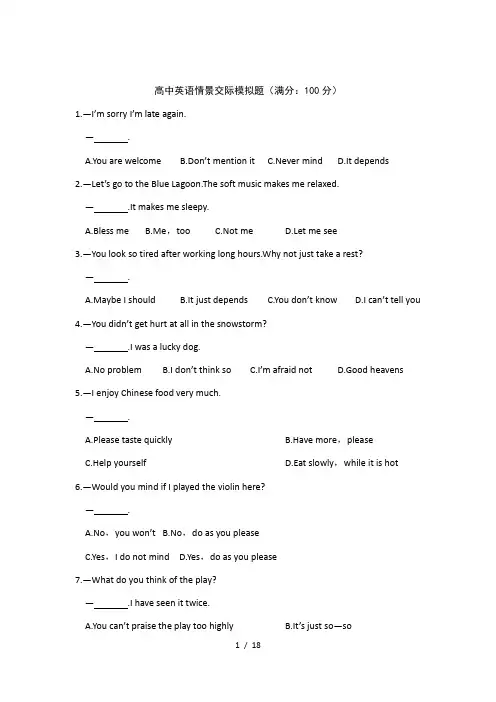 高中英语情景交际模拟题（满分：100 分）

1.—I'm sorry I'm late again.

—_______.

A.You are welcome B.Don't mention it C.Never mind D.It depends

2.—Let's go to the Blue Lagoon.The soft music makes me relaxed.

—_______.It makes me sleepy.

A.Bless me B.Me，too C.Not me D.Let me see

3.—You look so tired after working long hours.Why not just take a rest?

—_______.

A.Maybe I should B.It just depends C.You don't know D.I can't tell you

4.—You didn't get hurt at all in the snowstorm?

—_______.I was a lucky dog.

A.No problem B.I don't think so C.I'm afraid not D.Good heavens

5.—I enjoy Chinese food very much.

—_______.

A.Please taste quickly B.Have more，please

C.Help yourself D.Eat slowly，while it is hot

6.—Would you mind if I played the violin here?

—_______.

A.No，you won't B.No，do as you please

C.Yes，I do not mind D.Yes，do as you please

7.—What do you think of the play?

—_______.I have seen it twice.

A.You can't praise the play too highly B.It's just so—so

1 / 18